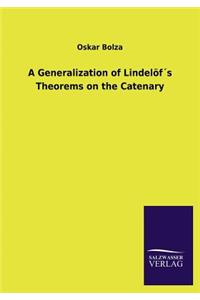 Oskar Bolza

A Generalization of Lindelöf´s Theorems on the Catenary

SALZWASSER
VERLAG